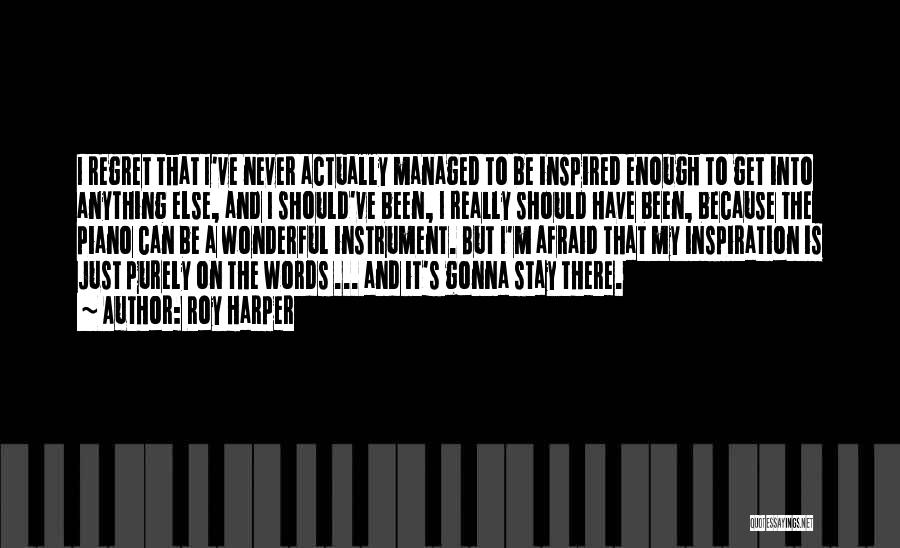 I REGRET THAT I'VE NEVER ACTUALLY MANAGED TO BE INSPIRED ENOUGH TO GET INTO ANYTHING ELSE, AND I SHOULD'VE BEEN, I REALLY SHOULD HAVE BEEN, BECAUSE THE PIANO CAN BE A WONDERFUL INSTRUMENT. BUT I'M AFRAID THAT MY INSPIRATION IS JUST PURELY ON THE WORDS ... AND IT'S GONNA STAY THERE.

~ AUTHOR: ROY HARPER

QUOTESSAYINGS.NET